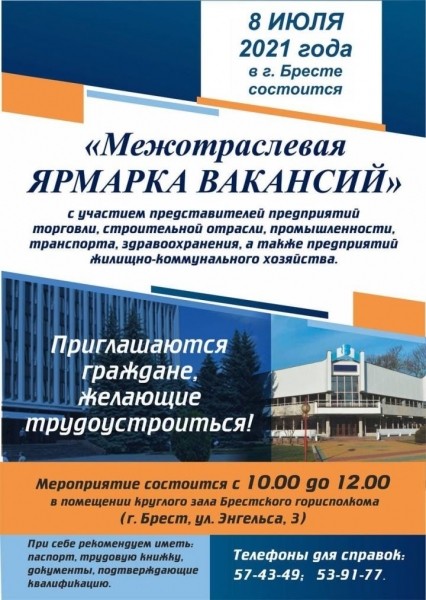 8 ИЮЛЯ
2021 года
в г. Бресте
состоится

«Межотраслевая
ЯРМАРКА ВАКАНСИЙ»

с участием представителей предприятий торговли, строительной отрасли, промышленности, транспорта, здравоохранения, а также предприятий жилищно-коммунального хозяйства.

Приглашаются граждане, желающие трудоустроиться!

Мероприятие состоится с 10.00 до 12.00
в помещении круглого зала Брестского горисполкома
(г. Брест, ул. Энгельса, 3)

При себе рекомендуем иметь: паспорт, трудовую книжку, документы, подтверждающие квалификацию.

Телефоны для справок:
57-43-49; 53-91-77.